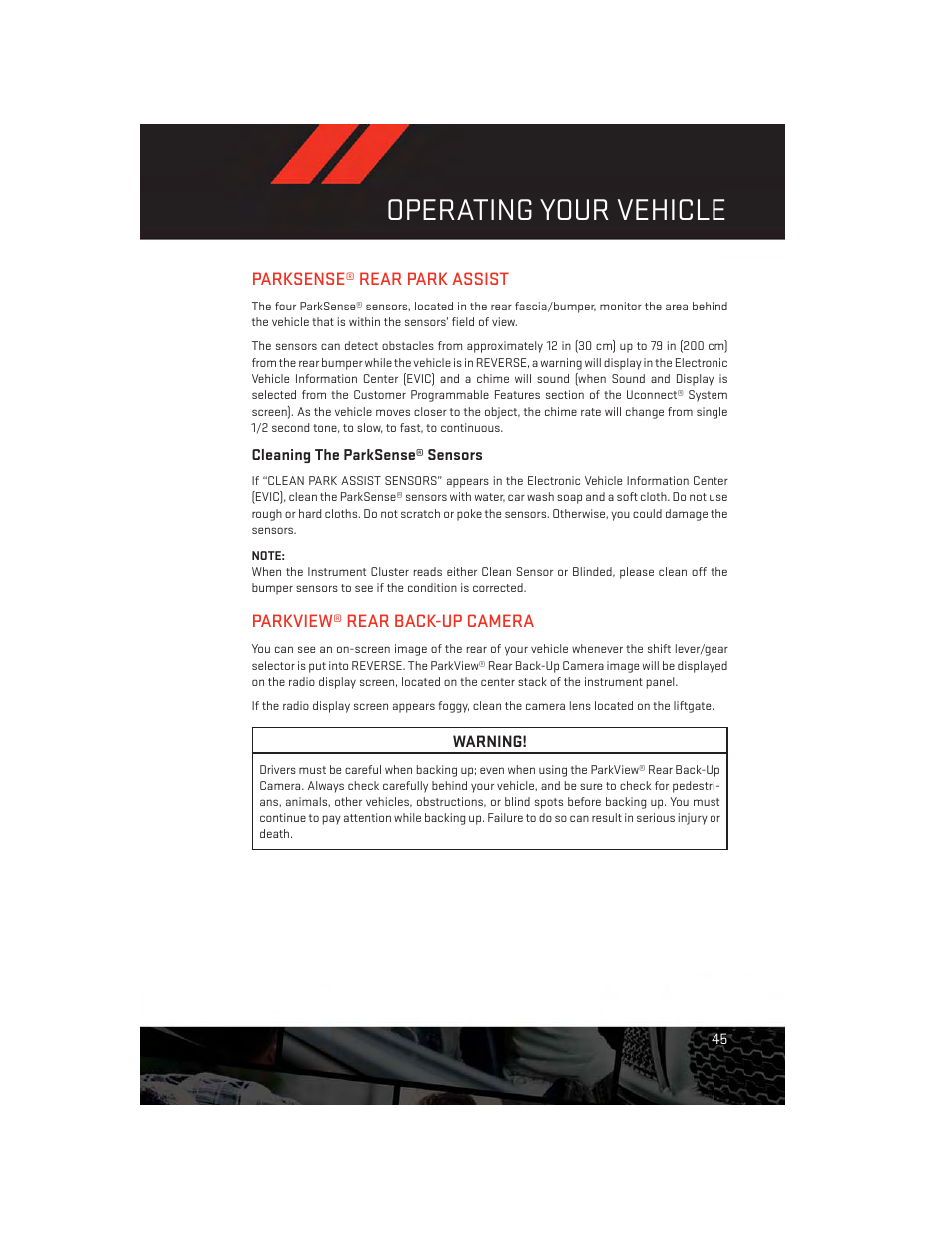 OPERATING YOUR VEHICLE

PARKSENSE® REAR PARK ASSIST

The four ParkSense® sensors, located in the rear fascia/bumper, monitor the area behind the vehicle that is within the sensors' field of view.

The sensors can detect obstacles from approximately 12 in (30 cm) up to 79 in (200 cm) from the rear bumper while the vehicle is in REVERSE, a warning will display in the Electronic Vehicle Information Center (EVIC) and a chime will sound (when Sound and Display is selected from the Customer Programmable Features section of the Uconnect® System screen). As the vehicle moves closer to the object, the chime rate will change from single 1/2 second tone, to slow, to fast, to continuous.

Cleaning The ParkSense® Sensors

If "CLEAN PARK ASSIST SENSORS" appears in the Electronic Vehicle Information Center (EVIC), clean the ParkSense® sensors with water, car wash soap and a soft cloth. Do not use rough or hard cloths. Do not scratch or poke the sensors. Otherwise, you could damage the sensors.

NOTE:
When the Instrument Cluster reads either Clean Sensor or Blinded, please clean off the bumper sensors to see if the condition is corrected.

PARKVIEW® REAR BACK-UP CAMERA

You can see an on-screen image of the rear of your vehicle whenever the shift lever/gear selector is put into REVERSE. The ParkView® Rear Back-Up Camera image will be displayed on the radio display screen, located on the center stack of the instrument panel.

If the radio display screen appears foggy, clean the camera lens located on the liftgate.

WARNING!

Drivers must be careful when backing up; even when using the ParkView® Rear Back-Up Camera. Always check carefully behind your vehicle, and be sure to check for pedestrians, animals, other vehicles, obstructions, or blind spots before backing up. You must continue to pay attention while backing up. Failure to do so can result in serious injury or death.

45